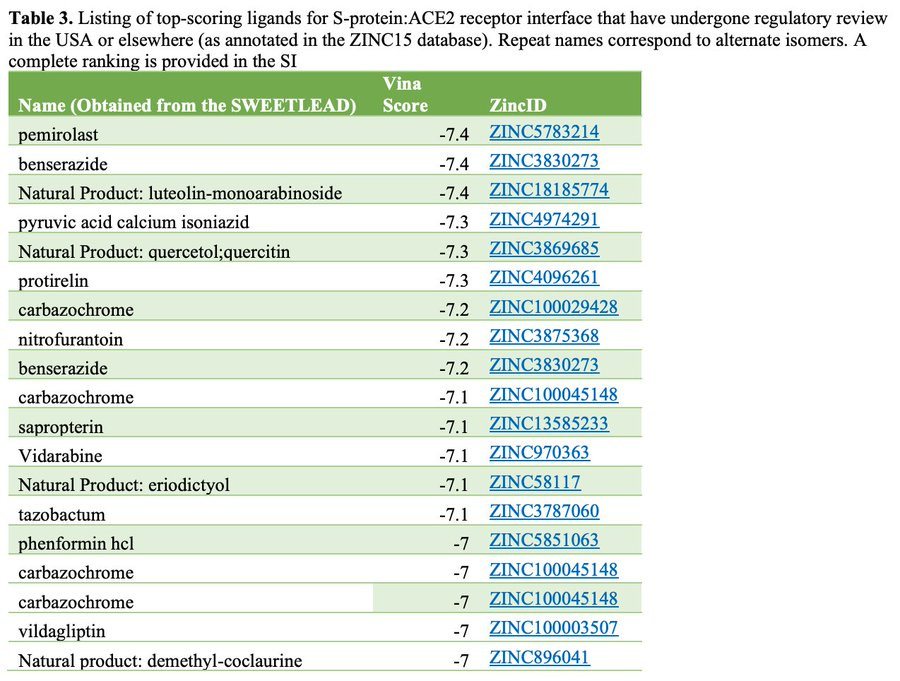 **Table 3.** Listing of top-scoring ligands for S-protein:ACE2 receptor interface that have undergone regulatory review in the USA or elsewhere (as annotated in the ZINC15 database). Repeat names correspond to alternate isomers. A complete ranking is provided in the SI

| Name (Obtained from the SWEETLEAD) | Vina Score | ZincID |
|---|---|---|
| pemirolast | -7.4 | ZINC5783214 |
| benserazide | -7.4 | ZINC3830273 |
| Natural Product: luteolin-monoarabinoside | -7.4 | ZINC18185774 |
| pyruvic acid calcium isoniazid | -7.3 | ZINC4974291 |
| Natural Product: quercetol;quercitin | -7.3 | ZINC3869685 |
| protirelin | -7.3 | ZINC4096261 |
| carbazochrome | -7.2 | ZINC100029428 |
| nitrofurantoin | -7.2 | ZINC3875368 |
| benserazide | -7.2 | ZINC3830273 |
| carbazochrome | -7.1 | ZINC100045148 |
| sapropterin | -7.1 | ZINC13585233 |
| Vidarabine | -7.1 | ZINC970363 |
| Natural Product: eriodictyol | -7.1 | ZINC58117 |
| tazobactum | -7.1 | ZINC3787060 |
| phenformin hcl | -7 | ZINC5851063 |
| carbazochrome | -7 | ZINC100045148 |
| carbazochrome | -7 | ZINC100045148 |
| vildagliptin | -7 | ZINC100003507 |
| Natural product: demethyl-coclaurine | -7 | ZINC896041 |